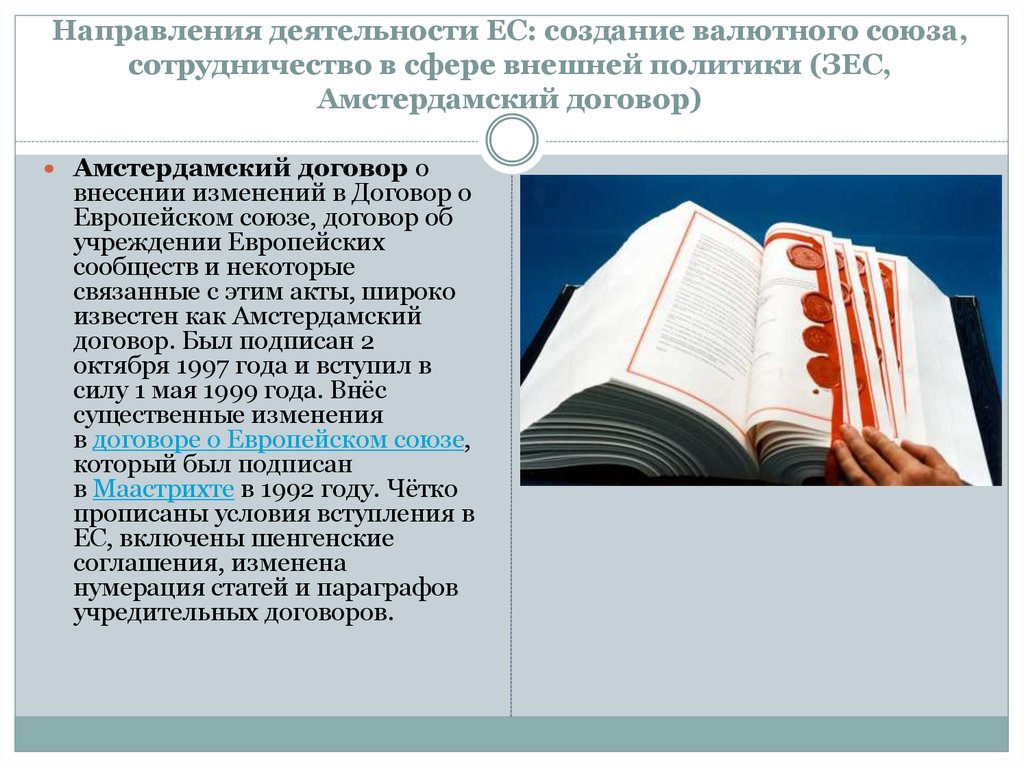 Направления деятельности ЕС: создание валютного союза, сотрудничество в сфере внешней политики (ЗЕС, Амстердамский договор)

Амстердамский договор о внесении изменений в Договор о Европейском союзе, договор об учреждении Европейских сообществ и некоторые связанные с этим акты, широко известен как Амстердамский договор. Был подписан 2 октября 1997 года и вступил в силу 1 мая 1999 года. Внёс существенные изменения в договоре о Европейском союзе, который был подписан в Маастрихте в 1992 году. Чётко прописаны условия вступления в ЕС, включены шенгенские соглашения, изменена нумерация статей и параграфов учредительных договоров.